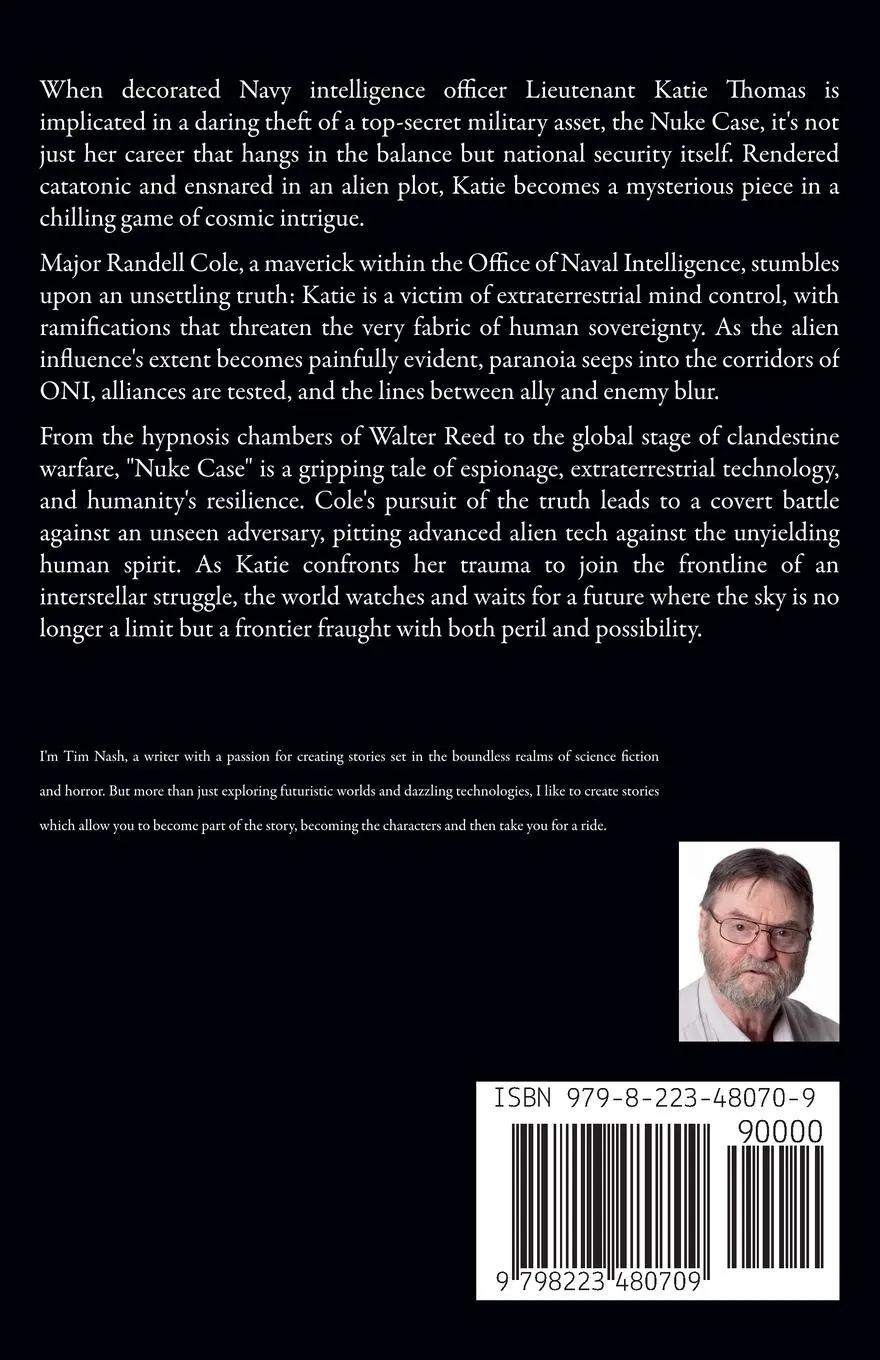 When decorated Navy intelligence officer Lieutenant Katie Thomas is implicated in a daring theft of a top-secret military asset, the Nuke Case, it's not just her career that hangs in the balance but national security itself. Rendered catatonic and ensnared in an alien plot, Katie becomes a mysterious piece in a chilling game of cosmic intrigue.

Major Randell Cole, a maverick within the Office of Naval Intelligence, stumbles upon an unsettling truth: Katie is a victim of extraterrestrial mind control, with ramifications that threaten the very fabric of human sovereignty. As the alien influence's extent becomes painfully evident, paranoia seeps into the corridors of ONI, alliances are tested, and the lines between ally and enemy blur.

From the hypnosis chambers of Walter Reed to the global stage of clandestine warfare, "Nuke Case" is a gripping tale of espionage, extraterrestrial technology, and humanity's resilience. Cole's pursuit of the truth leads to a covert battle against an unseen adversary, pitting advanced alien tech against the unyielding human spirit. As Katie confronts her trauma to join the frontline of an interstellar struggle, the world watches and waits for a future where the sky is no longer a limit but a frontier fraught with both peril and possibility.

I'm Tim Nash, a writer with a passion for creating stories set in the boundless realms of science fiction and horror. But more than just exploring futuristic worlds and dazzling technologies, I like to create stories which allow you to become part of the story, becoming the characters and then take you for a ride.

ISBN 979-8-223-48070-9

90000

9 798223 480709